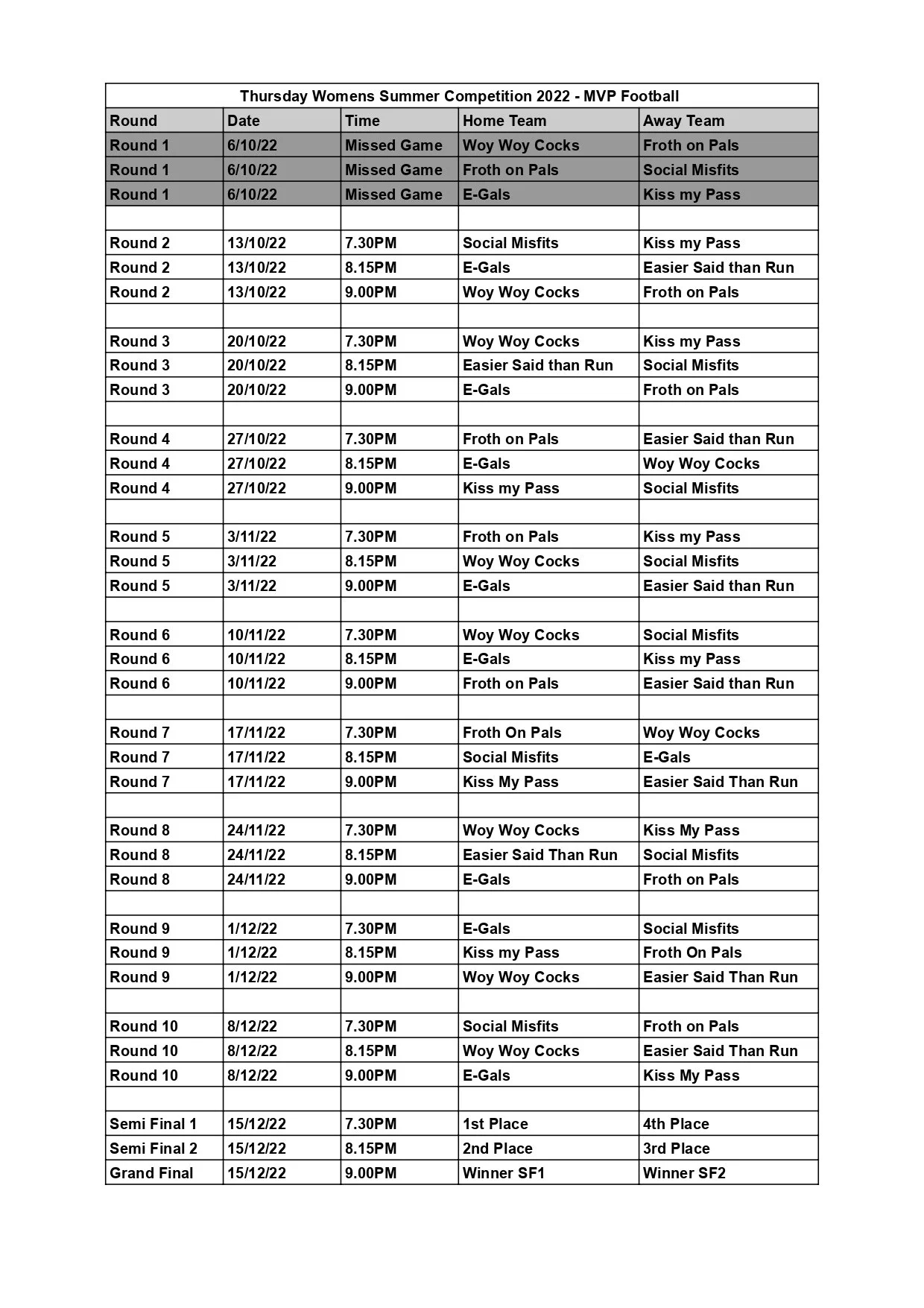 Thursday Womens Summer Competition 2022 - MVP Football

| Round | Date | Time | Home Team | Away Team |
|---|---|---|---|---|
| Round 1 | 6/10/22 | Missed Game | Woy Woy Cocks | Froth on Pals |
| Round 1 | 6/10/22 | Missed Game | Froth on Pals | Social Misfits |
| Round 1 | 6/10/22 | Missed Game | E-Gals | Kiss my Pass |
| | | | | |
| Round 2 | 13/10/22 | 7.30PM | Social Misfits | Kiss my Pass |
| Round 2 | 13/10/22 | 8.15PM | E-Gals | Easier Said than Run |
| Round 2 | 13/10/22 | 9.00PM | Woy Woy Cocks | Froth on Pals |
| | | | | |
| Round 3 | 20/10/22 | 7.30PM | Woy Woy Cocks | Kiss my Pass |
| Round 3 | 20/10/22 | 8.15PM | Easier Said than Run | Social Misfits |
| Round 3 | 20/10/22 | 9.00PM | E-Gals | Froth on Pals |
| | | | | |
| Round 4 | 27/10/22 | 7.30PM | Froth on Pals | Easier Said than Run |
| Round 4 | 27/10/22 | 8.15PM | E-Gals | Woy Woy Cocks |
| Round 4 | 27/10/22 | 9.00PM | Kiss my Pass | Social Misfits |
| | | | | |
| Round 5 | 3/11/22 | 7.30PM | Froth on Pals | Kiss my Pass |
| Round 5 | 3/11/22 | 8.15PM | Woy Woy Cocks | Social Misfits |
| Round 5 | 3/11/22 | 9.00PM | E-Gals | Easier Said than Run |
| | | | | |
| Round 6 | 10/11/22 | 7.30PM | Woy Woy Cocks | Social Misfits |
| Round 6 | 10/11/22 | 8.15PM | E-Gals | Kiss my Pass |
| Round 6 | 10/11/22 | 9.00PM | Froth on Pals | Easier Said than Run |
| | | | | |
| Round 7 | 17/11/22 | 7.30PM | Froth On Pals | Woy Woy Cocks |
| Round 7 | 17/11/22 | 8.15PM | Social Misfits | E-Gals |
| Round 7 | 17/11/22 | 9.00PM | Kiss My Pass | Easier Said Than Run |
| | | | | |
| Round 8 | 24/11/22 | 7.30PM | Woy Woy Cocks | Kiss My Pass |
| Round 8 | 24/11/22 | 8.15PM | Easier Said Than Run | Social Misfits |
| Round 8 | 24/11/22 | 9.00PM | E-Gals | Froth on Pals |
| | | | | |
| Round 9 | 1/12/22 | 7.30PM | E-Gals | Social Misfits |
| Round 9 | 1/12/22 | 8.15PM | Kiss my Pass | Froth On Pals |
| Round 9 | 1/12/22 | 9.00PM | Woy Woy Cocks | Easier Said Than Run |
| | | | | |
| Round 10 | 8/12/22 | 7.30PM | Social Misfits | Froth on Pals |
| Round 10 | 8/12/22 | 8.15PM | Woy Woy Cocks | Easier Said Than Run |
| Round 10 | 8/12/22 | 9.00PM | E-Gals | Kiss My Pass |
| | | | | |
| Semi Final 1 | 15/12/22 | 7.30PM | 1st Place | 4th Place |
| Semi Final 2 | 15/12/22 | 8.15PM | 2nd Place | 3rd Place |
| Grand Final | 15/12/22 | 9.00PM | Winner SF1 | Winner SF2 |